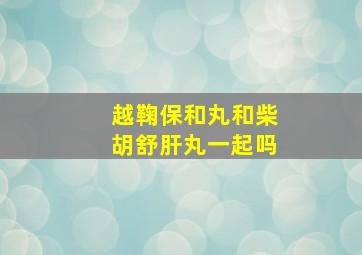 越鞠保和丸和柴胡舒肝丸一起吗